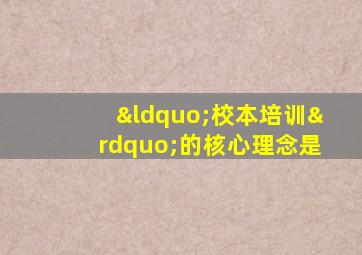 &ldquo;校本培训&rdquo;的核心理念是